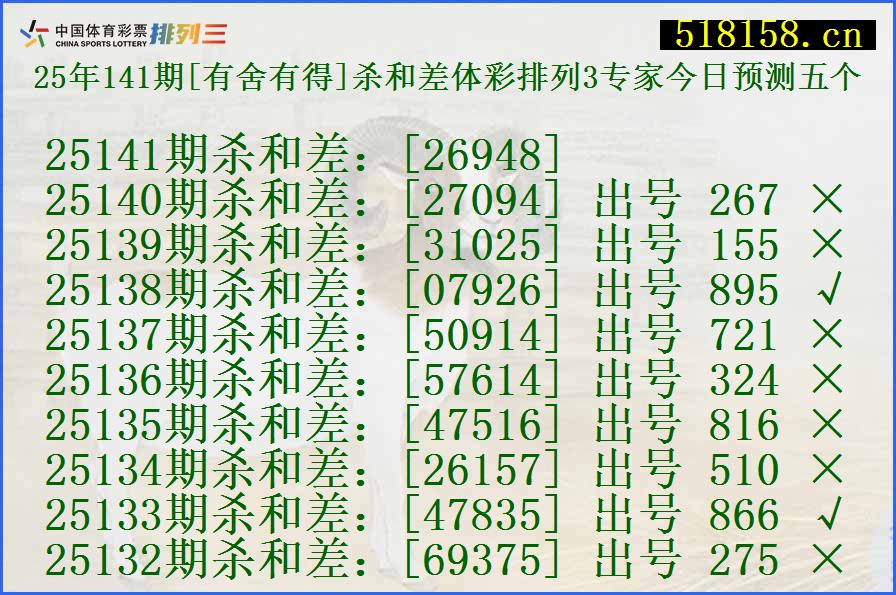 中国体育彩票 CHINA SPORTS LOTTERY 排列三

518158.cn

25年141期[有舍有得]杀和差体彩排列3专家今日预测五个

25141期杀和差：[26948]
25140期杀和差：[27094] 出号 267 ×
25139期杀和差：[31025] 出号 155 ×
25138期杀和差：[07926] 出号 895 √
25137期杀和差：[50914] 出号 721 ×
25136期杀和差：[57614] 出号 324 ×
25135期杀和差：[47516] 出号 816 ×
25134期杀和差：[26157] 出号 510 ×
25133期杀和差：[47835] 出号 866 √
25132期杀和差：[69375] 出号 275 ×